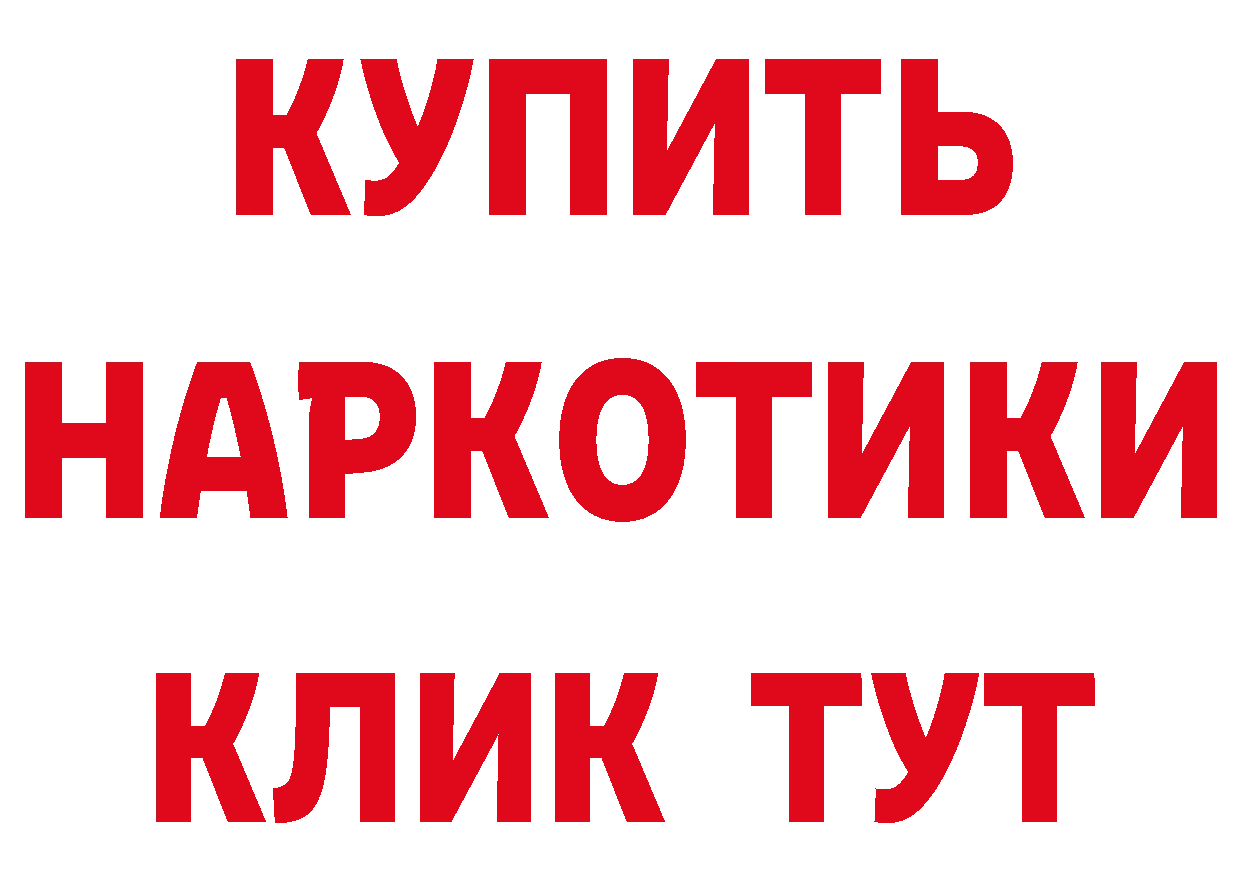 КУПИТЬ
НАРКОТИКИ
КЛИК ТУТ